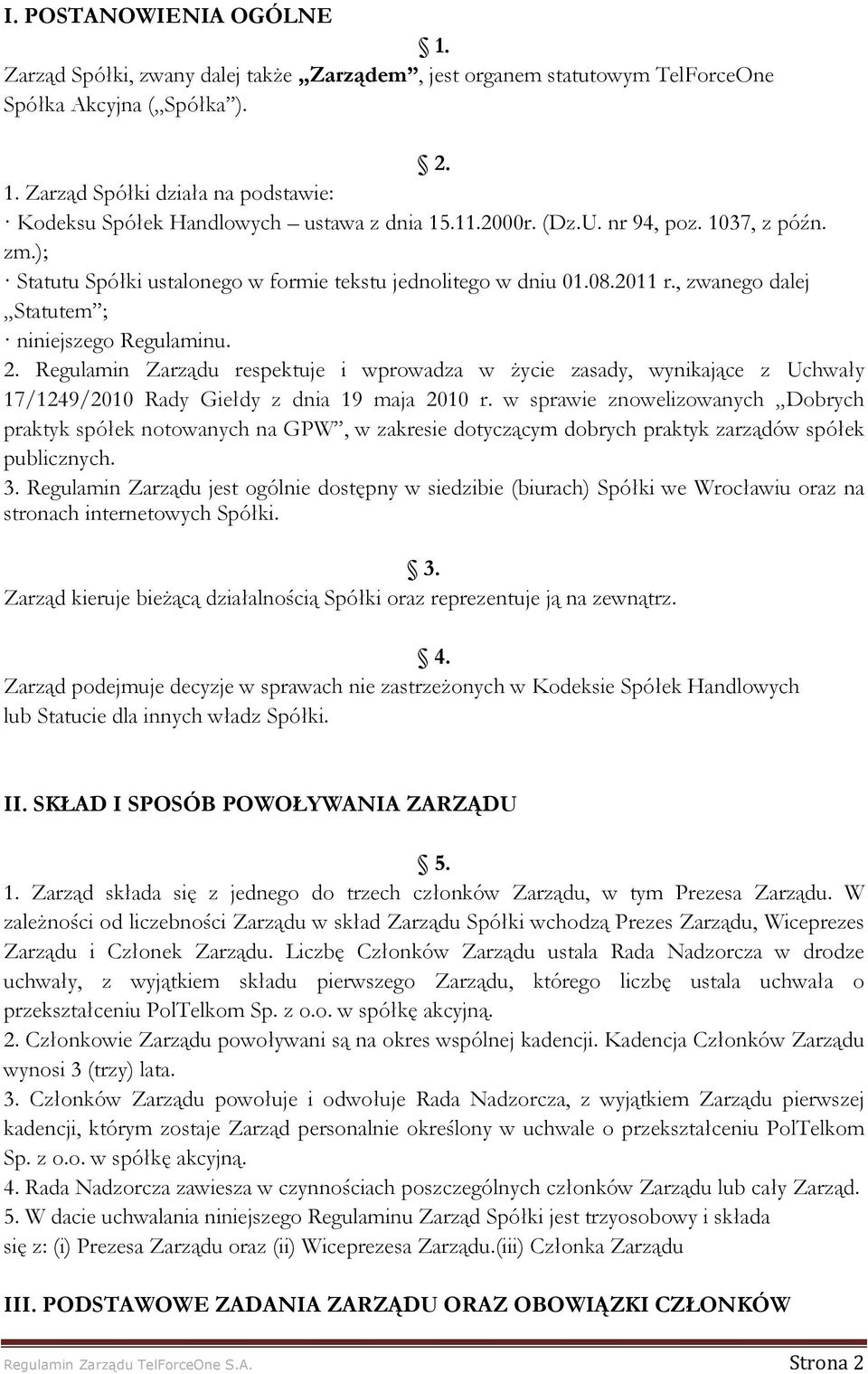 I. POSTANOWIENIA OGÓLNE

1.

Zarząd Spółki, zwany dalej także „Zarządem”, jest organem statutowym TelForceOne Spółka Akcyjna („Spółka”).

2.

1. Zarząd Spółki działa na podstawie:
· Kodeksu Spółek Handlowych – ustawa z dnia 15.11.2000r. (Dz.U. nr 94, poz. 1037, z późn. zm.);
· Statutu Spółki ustalonego w formie tekstu jednolitego w dniu 01.08.2011 r., zwanego dalej „Statutem”;
· niniejszego Regulaminu.
2. Regulamin Zarządu respektuje i wprowadza w życie zasady, wynikające z Uchwały 17/1249/2010 Rady Giełdy z dnia 19 maja 2010 r. w sprawie znowelizowanych „Dobrych praktyk spółek notowanych na GPW”, w zakresie dotyczącym dobrych praktyk zarządów spółek publicznych.
3. Regulamin Zarządu jest ogólnie dostępny w siedzibie (biurach) Spółki we Wrocławiu oraz na stronach internetowych Spółki.

3.

Zarząd kieruje bieżącą działalnością Spółki oraz reprezentuje ją na zewnątrz.

4.

Zarząd podejmuje decyzje w sprawach nie zastrzeżonych w Kodeksie Spółek Handlowych lub Statucie dla innych władz Spółki.

II. SKŁAD I SPOSÓB POWOŁYWANIA ZARZĄDU

5.

1. Zarząd składa się z jednego do trzech członków Zarządu, w tym Prezesa Zarządu. W zależności od liczebności Zarządu w skład Zarządu Spółki wchodzą Prezes Zarządu, Wiceprezes Zarządu i Członek Zarządu. Liczbę Członków Zarządu ustala Rada Nadzorcza w drodze uchwały, z wyjątkiem składu pierwszego Zarządu, którego liczbę ustala uchwała o przekształceniu PolTelkom Sp. z o.o. w spółkę akcyjną.
2. Członkowie Zarządu powoływani są na okres wspólnej kadencji. Kadencja Członków Zarządu wynosi 3 (trzy) lata.
3. Członków Zarządu powołuje i odwołuje Rada Nadzorcza, z wyjątkiem Zarządu pierwszej kadencji, którym zostaje Zarząd personalnie określony w uchwale o przekształceniu PolTelkom Sp. z o.o. w spółkę akcyjną.
4. Rada Nadzorcza zawiesza w czynnościach poszczególnych członków Zarządu lub cały Zarząd.
5. W dacie uchwalania niniejszego Regulaminu Zarząd Spółki jest trzyosobowy i składa się z: (i) Prezesa Zarządu oraz (ii) Wiceprezesa Zarządu.(iii) Członka Zarządu

III. PODSTAWOWE ZADANIA ZARZĄDU ORAZ OBOWIĄZKI CZŁONKÓW

Regulamin Zarządu TelForceOne S.A. Strona 2